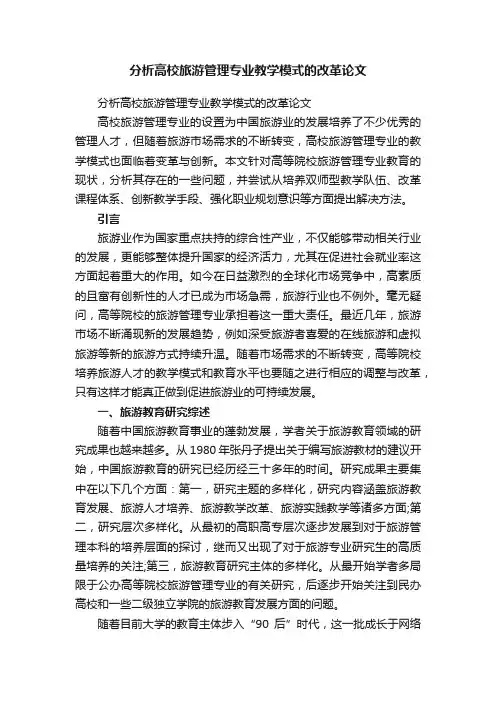 分析高校旅游管理专业教学模式的改革论文

分析高校旅游管理专业教学模式的改革论文

高校旅游管理专业的设置为中国旅游业的发展培养了不少优秀的管理人才，但随着旅游市场需求的不断转变，高校旅游管理专业的教学模式也面临着变革与创新。本文针对高等院校旅游管理专业教育的现状，分析其存在的一些问题，并尝试从培养双师型教学队伍、改革课程体系、创新教学手段、强化职业规划意识等方面提出解决方法。

引言

旅游业作为国家重点扶持的综合性产业，不仅能够带动相关行业的发展，更能够整体提升国家的经济活力，尤其在促进社会就业率这方面起着重大的作用。如今在日益激烈的全球化市场竞争中，高素质的且富有创新性的人才已成为市场急需，旅游行业也不例外。毫无疑问，高等院校的旅游管理专业承担着这一重大责任。最近几年，旅游市场不断涌现新的发展趋势，例如深受旅游者喜爱的在线旅游和虚拟旅游等新的旅游方式持续升温。随着市场需求的不断转变，高等院校培养旅游人才的教学模式和教育水平也要随之进行相应的调整与改革，只有这样才能真正做到促进旅游业的可持续发展。

一、旅游教育研究综述

随着中国旅游教育事业的蓬勃发展，学者关于旅游教育领域的研究成果也越来越多。从 1980 年张丹子提出关于编写旅游教材的建议开始，中国旅游教育的研究已经历经三十多年的时间。研究成果主要集中在以下几个方面：第一，研究主题的多样化，研究内容涵盖旅游教育发展、旅游人才培养、旅游教学改革、旅游实践教学等诸多方面;第二，研究层次多样化。从最初的高职高专层次逐步发展到对于旅游管理本科的培养层面的探讨，继而又出现了对于旅游专业研究生的高质量培养的关注;第三，旅游教育研究主体的多样化。从最开始学者多局限于公办高等院校旅游管理专业的有关研究，后逐步开始关注到民办高校和一些二级独立学院的旅游教育发展方面的问题。

随着目前大学的教育主体步入“90 后”时代，这一批成长于网络